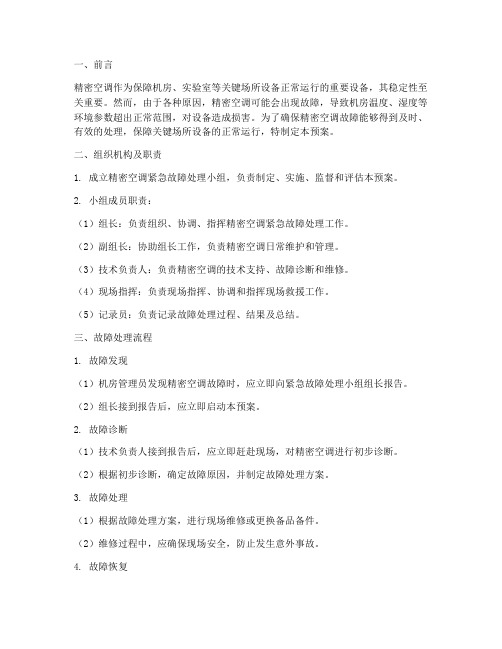 一、前言

精密空调作为保障机房、实验室等关键场所设备正常运行的重要设备，其稳定性至关重要。然而，由于各种原因，精密空调可能会出现故障，导致机房温度、湿度等环境参数超出正常范围，对设备造成损害。为了确保精密空调故障能够得到及时、有效的处理，保障关键场所设备的正常运行，特制定本预案。

二、组织机构及职责

1. 成立精密空调紧急故障处理小组，负责制定、实施、监督和评估本预案。

2. 小组成员职责：

（1）组长：负责组织、协调、指挥精密空调紧急故障处理工作。

（2）副组长：协助组长工作，负责精密空调日常维护和管理。

（3）技术负责人：负责精密空调的技术支持、故障诊断和维修。

（4）现场指挥：负责现场指挥、协调和指挥现场救援工作。

（5）记录员：负责记录故障处理过程、结果及总结。

三、故障处理流程

1. 故障发现

（1）机房管理员发现精密空调故障时，应立即向紧急故障处理小组组长报告。

（2）组长接到报告后，应立即启动本预案。

2. 故障诊断

（1）技术负责人接到报告后，应立即赶赴现场，对精密空调进行初步诊断。

（2）根据初步诊断，确定故障原因，并制定故障处理方案。

3. 故障处理

（1）根据故障处理方案，进行现场维修或更换备品备件。

（2）维修过程中，应确保现场安全，防止发生意外事故。

4. 故障恢复